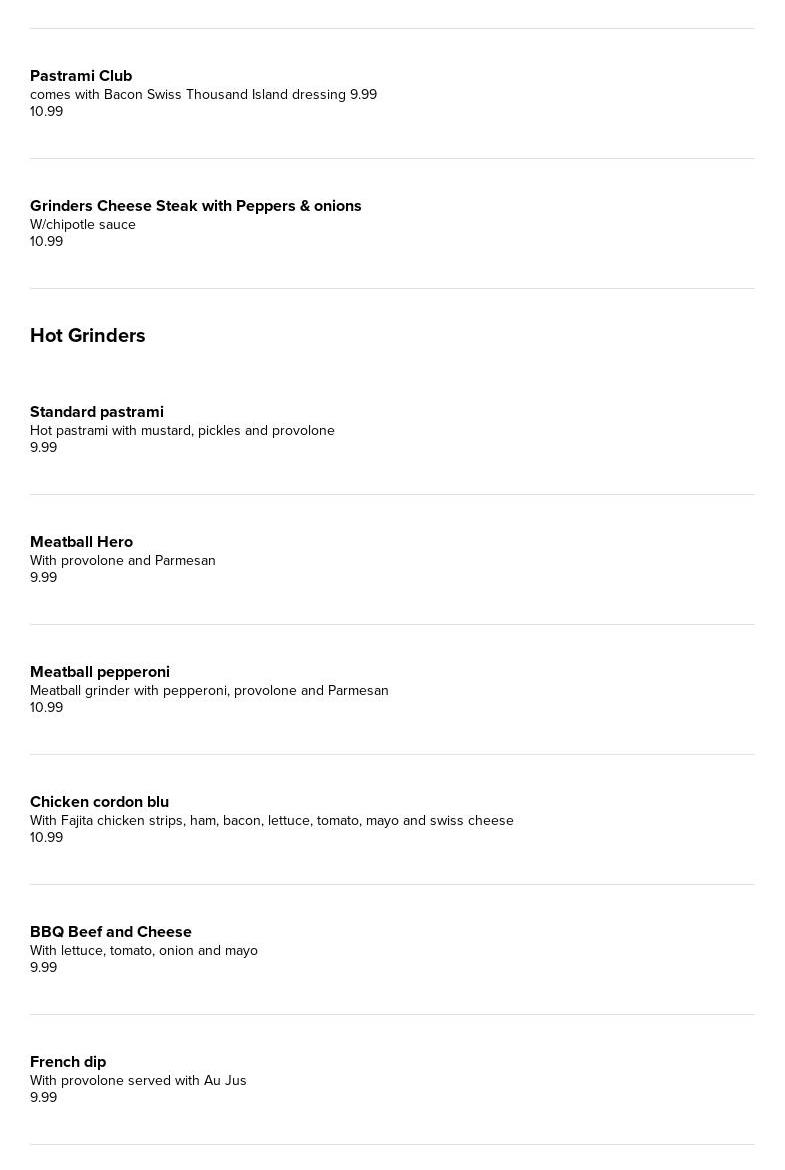 Pastrami Club
comes with Bacon Swiss Thousand Island dressing 9.99
10.99

Grinders Cheese Steak with Peppers & onions
W/chipotle sauce
10.99

Hot Grinders

Standard pastrami
Hot pastrami with mustard, pickles and provolone
9.99

Meatball Hero
With provolone and Parmesan
9.99

Meatball pepperoni
Meatball grinder with pepperoni, provolone and Parmesan
10.99

Chicken cordon blu
With Fajita chicken strips, ham, bacon, lettuce, tomato, mayo and swiss cheese
10.99

BBQ Beef and Cheese
With lettuce, tomato, onion and mayo
9.99

French dip
With provolone served with Au Jus
9.99